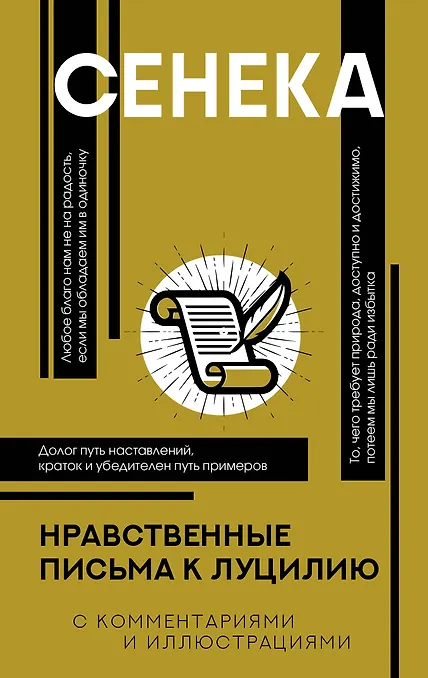 СЕНЕКА

Любое благо нам не на радость, если мы обладаем им в одиночку

То, чего требует природа, доступно и достижимо, потеем мы лишь ради избытка

Долог путь наставлений, краток и убедителен путь примеров

НРАВСТВЕННЫЕ ПИСЬМА К ЛУЦИЛИЮ

С КОММЕНТАРИЯМИ И ИЛЛЮСТРАЦИЯМИ